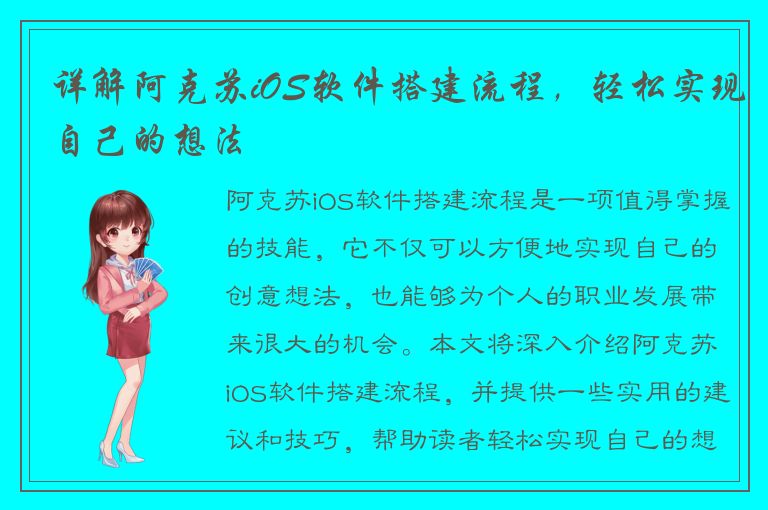 详解阿克苏iOS软件搭建流程，轻松实现自己的想法

阿克苏iOS软件搭建流程是一项值得掌握的技能，它不仅可以方便地实现自己的创意想法，也能够为个人的职业发展带来很大的机会。本文将深入介绍阿克苏iOS软件搭建流程，并提供一些实用的建议和技巧，帮助读者轻松实现自己的想